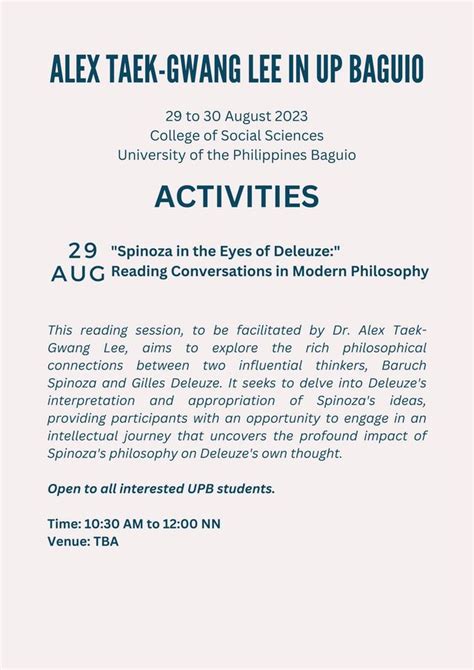 ALEX TAEK-GWANG LEE IN UP BAGUIO

29 to 30 August 2023
College of Social Sciences
University of the Philippines Baguio

ACTIVITIES

29 AUG

"Spinoza in the Eyes of Deleuze:" Reading Conversations in Modern Philosophy

This reading session, to be facilitated by Dr. Alex Taek-Gwang Lee, aims to explore the rich philosophical connections between two influential thinkers, Baruch Spinoza and Gilles Deleuze. It seeks to delve into Deleuze's interpretation and appropriation of Spinoza's ideas, providing participants with an opportunity to engage in an intellectual journey that uncovers the profound impact of Spinoza's philosophy on Deleuze's own thought.

Open to all interested UPB students.

Time: 10:30 AM to 12:00 NN
Venue: TBA